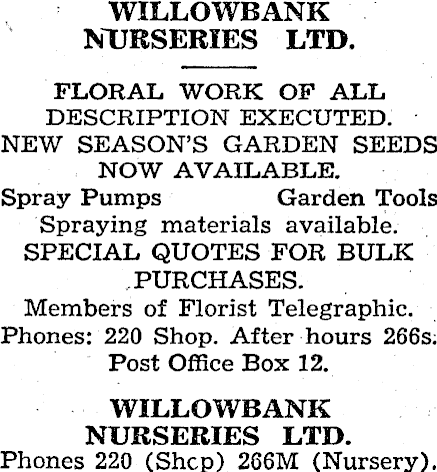 WILLOWBANK NURSERIES LTD.

FLORAL WORK OF ALL DESCRIPTION EXECUTED.
NEW SEASON'S GARDEN SEEDS NOW AVAILABLE.
Spray Pumps Garden Tools
Spraying materials available.
SPECIAL QUOTES FOR BULK PURCHASES.
Members of Florist Telegraphic.
Phones: 220 Shop. After hours 266s.
Post Office Box 12.

WILLOWBANK NURSERIES LTD.
Phones 220 (Shcp) 266M (Nursery).